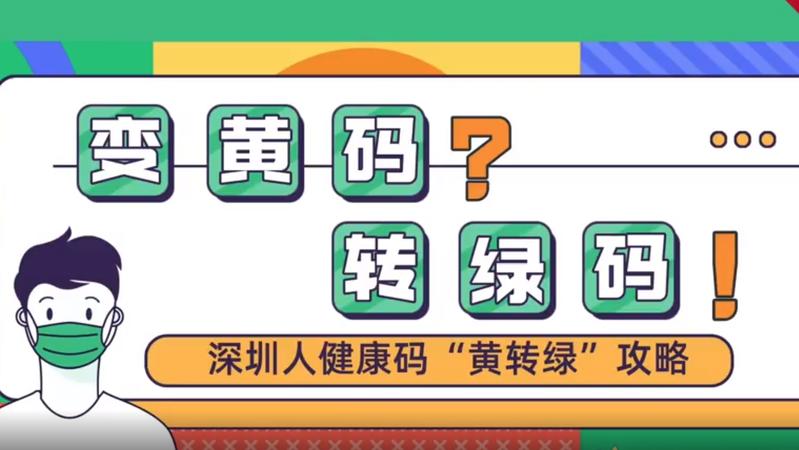 变黄码？

转绿码！

深圳人健康码“黄转绿”攻略